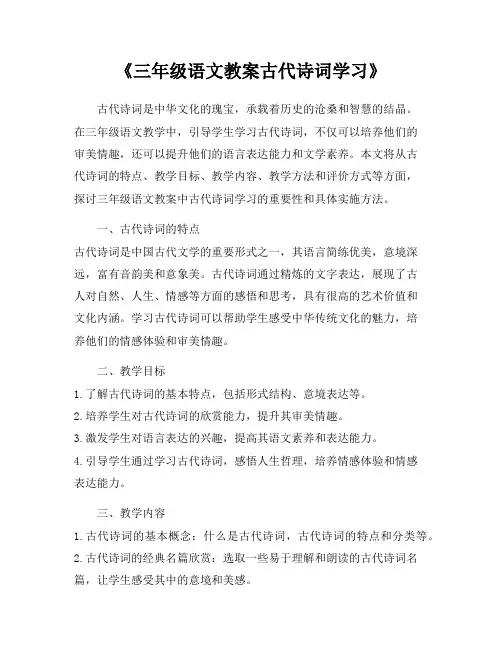 《三年级语文教案古代诗词学习》

古代诗词是中华文化的瑰宝，承载着历史的沧桑和智慧的结晶。在三年级语文教学中，引导学生学习古代诗词，不仅可以培养他们的审美情趣，还可以提升他们的语言表达能力和文学素养。本文将从古代诗词的特点、教学目标、教学内容、教学方法和评价方式等方面，探讨三年级语文教案中古代诗词学习的重要性和具体实施方法。

一、古代诗词的特点

古代诗词是中国古代文学的重要形式之一，其语言简练优美，意境深远，富有音韵美和意象美。古代诗词通过精炼的文字表达，展现了古人对自然、人生、情感等方面的感悟和思考，具有很高的艺术价值和文化内涵。学习古代诗词可以帮助学生感受中华传统文化的魅力，培养他们的情感体验和审美情趣。

二、教学目标

1. 了解古代诗词的基本特点，包括形式结构、意境表达等。
2. 培养学生对古代诗词的欣赏能力，提升其审美情趣。
3. 激发学生对语言表达的兴趣，提高其语文素养和表达能力。
4. 引导学生通过学习古代诗词，感悟人生哲理，培养情感体验和情感表达能力。

三、教学内容

1. 古代诗词的基本概念：什么是古代诗词，古代诗词的特点和分类等。
2. 古代诗词的经典名篇欣赏：选取一些易于理解和朗读的古代诗词名篇，让学生感受其中的意境和美感。